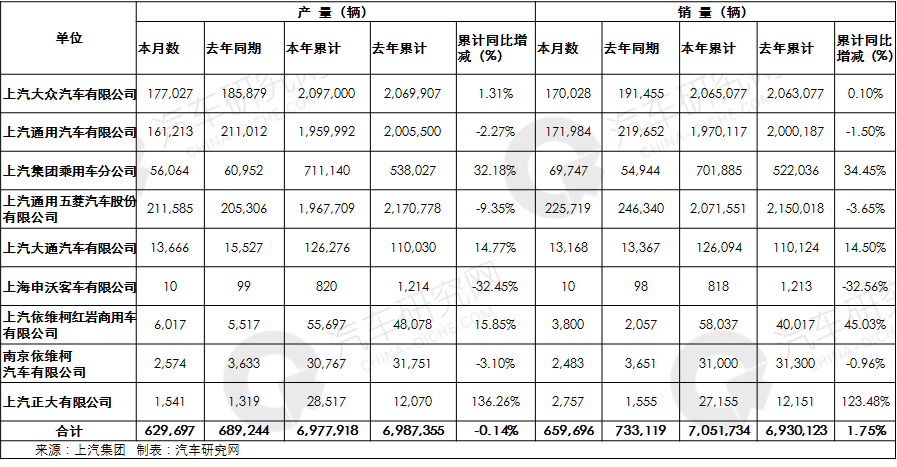 | 单位 | 产 量（辆） | | | | | 销 量（辆） | | | | |
|---|---|---|---|---|---|---|---|---|---|---|
| | 本月数 | 去年同期 | 本年累计 | 去年累计 | 累计同比增减（%） | 本月数 | 去年同期 | 本年累计 | 去年累计 | 累计同比增减（%） |
| 上汽大众汽车有限公司 | 177,027 | 185,879 | 2,097,000 | 2,069,907 | 1.31% | 170,028 | 191,455 | 2,065,077 | 2,063,077 | 0.10% |
| 上汽通用汽车有限公司 | 161,213 | 211,012 | 1,959,992 | 2,005,500 | -2.27% | 171,984 | 219,652 | 1,970,117 | 2,000,187 | -1.50% |
| 上汽集团乘用车分公司 | 56,064 | 60,952 | 711,140 | 538,027 | 32.18% | 69,747 | 54,944 | 701,885 | 522,036 | 34.45% |
| 上汽通用五菱汽车股份有限公司 | 211,585 | 205,306 | 1,967,709 | 2,170,778 | -9.35% | 225,719 | 246,340 | 2,071,551 | 2,150,018 | -3.65% |
| 上汽大通汽车有限公司 | 13,666 | 15,527 | 126,276 | 110,030 | 14.77% | 13,168 | 13,367 | 126,094 | 110,124 | 14.50% |
| 上海申沃客车有限公司 | 10 | 99 | 820 | 1,214 | -32.45% | 10 | 98 | 818 | 1,213 | -32.56% |
| 上汽依维柯红岩商用车有限公司 | 6,017 | 5,517 | 55,697 | 48,078 | 15.85% | 3,800 | 2,057 | 58,037 | 40,017 | 45.03% |
| 南京依维柯汽车有限公司 | 2,574 | 3,633 | 30,767 | 31,751 | -3.10% | 2,483 | 3,651 | 31,000 | 31,300 | -0.96% |
| 上汽正大有限公司 | 1,541 | 1,319 | 28,517 | 12,070 | 136.26% | 2,757 | 1,555 | 27,155 | 12,151 | 123.48% |
| 合计 | 629,697 | 689,244 | 6,977,918 | 6,987,355 | -0.14% | 659,696 | 733,119 | 7,051,734 | 6,930,123 | 1.75% |

来源：上汽集团 制表：汽车研究网